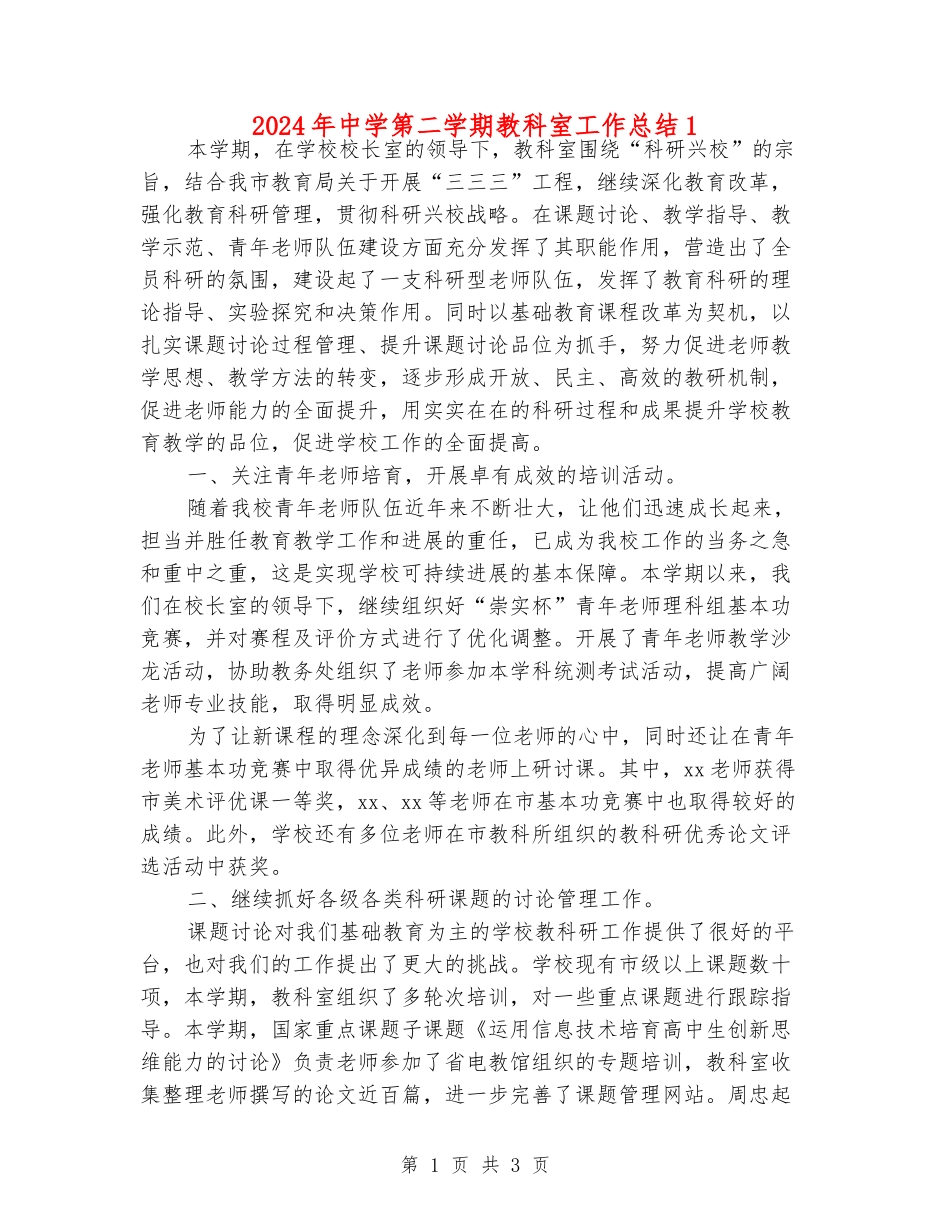 2024年中学第二学期教科室工作总结1

本学期，在学校校长室的领导下，教科室围绕“科研兴校”的宗旨，结合我市教育局关于开展“三三三”工程，继续深化教育改革，强化教育科研管理，贯彻科研兴校战略。在课题讨论、教学指导、教学示范、青年老师队伍建设方面充分发挥了其职能作用，营造出了全员科研的氛围，建设起了一支科研型老师队伍，发挥了教育科研的理论指导、实验探究和决策作用。同时以基础教育课程改革为契机，以扎实课题讨论过程管理、提升课题讨论品位为抓手，努力促进老师教学思想、教学方法的转变，逐步形成开放、民主、高效的教研机制，促进老师能力的全面提升，用实实在在的科研过程和成果提升学校教育教学的品位，促进学校工作的全面提高。

一、关注青年老师培育，开展卓有成效的培训活动。

随着我校青年老师队伍近年来不断壮大，让他们迅速成长起来，担当并胜任教育教学工作和进展的重任，已成为我校工作的当务之急和重中之重，这是实现学校可持续进展的基本保障。本学期以来，我们在校长室的领导下，继续组织好“崇实杯”青年老师理科组基本功竞赛，并对赛程及评价方式进行了优化调整。开展了青年老师教学沙龙活动，协助教务处组织了老师参加本学科统测考试活动，提高广阔老师专业技能，取得明显成效。

为了让新课程的理念深化到每一位老师的心中，同时还让在青年老师基本功竞赛中取得优异成绩的老师上研讨课。其中，xx老师获得市美术评优课一等奖，xx、xx等老师在市基本功竞赛中也取得较好的成绩。此外，学校还有多位老师在市教科所组织的教科研优秀论文评选活动中获奖。

二、继续抓好各级各类科研课题的讨论管理工作。

课题讨论对我们基础教育为主的学校教科研工作提供了很好的平台，也对我们的工作提出了更大的挑战。学校现有市级以上课题数十项，本学期，教科室组织了多轮次培训，对一些重点课题进行跟踪指导。本学期，国家重点课题子课题《运用信息技术培育高中生创新思维能力的讨论》负责老师参加了省电教馆组织的专题培训，教科室收集整理老师撰写的论文近百篇，进一步完善了课题管理网站。周忠起

第 1 页 共 3 页